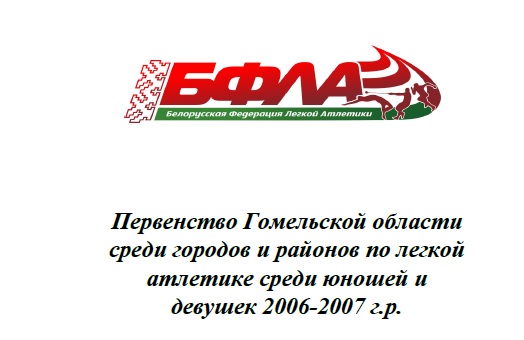 БФЛА
Белорусская Федерация Легкой Атлетики

Первенство Гомельской области среди городов и районов по легкой атлетике среди юношей и девушек 2006-2007 г.р.